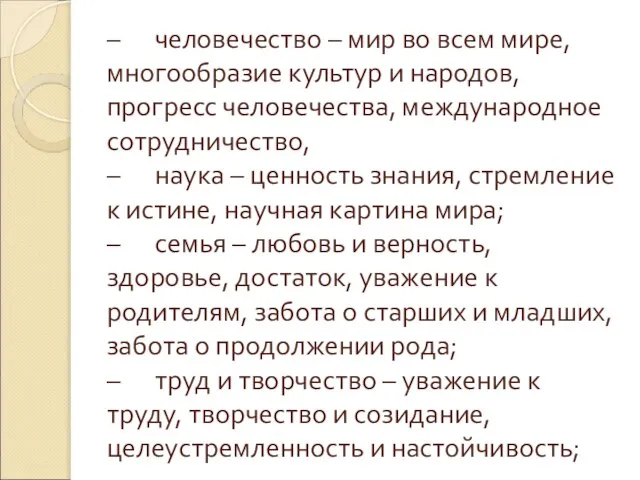 – человечество – мир во всем мире, многообразие культур и народов, прогресс человечества, международное сотрудничество,

– наука – ценность знания, стремление к истине, научная картина мира;

– семья – любовь и верность, здоровье, достаток, уважение к родителям, забота о старших и младших, забота о продолжении рода;

– труд и творчество – уважение к труду, творчество и созидание, целеустремленность и настойчивость;